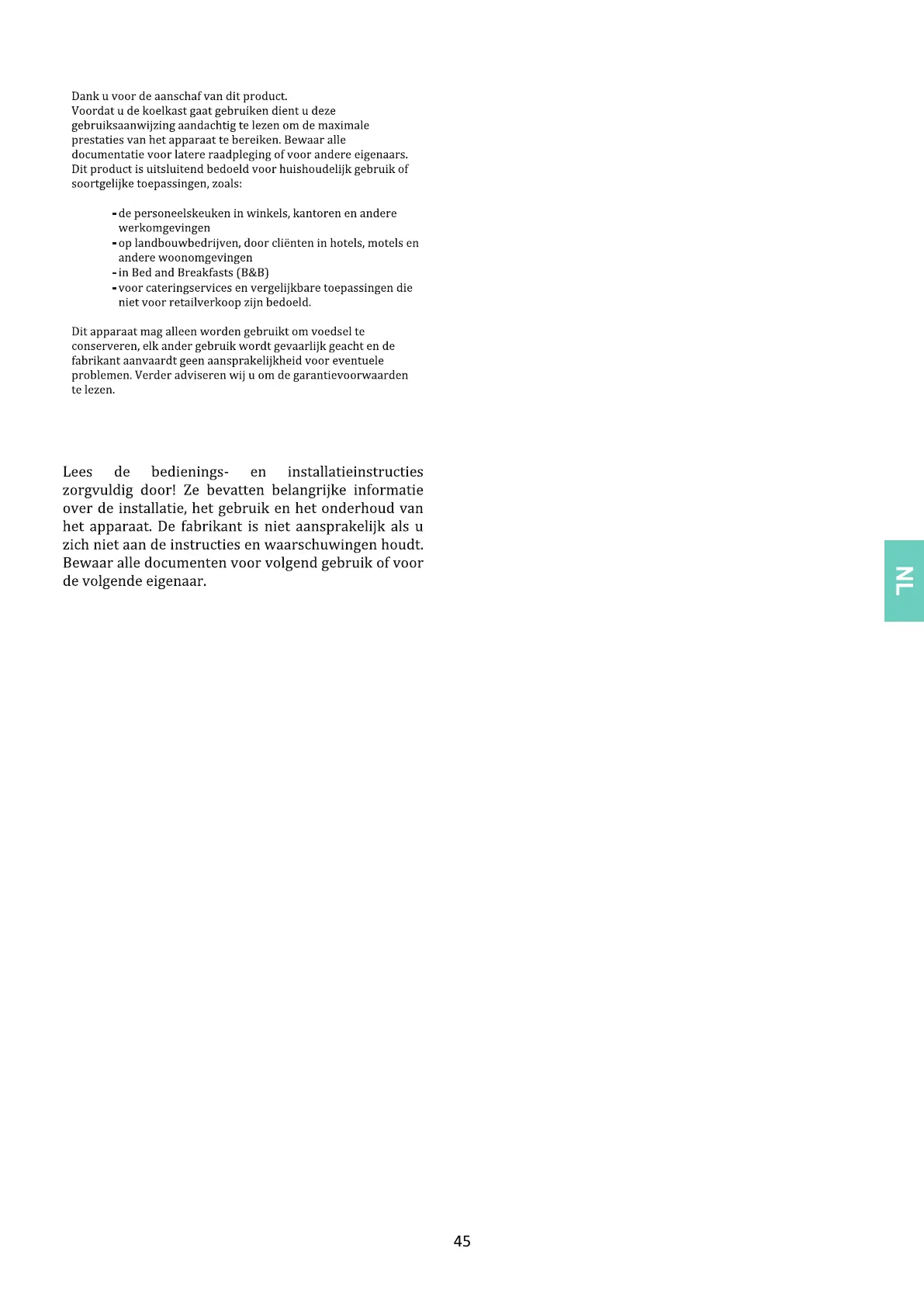 Dank u voor de aanschaf van dit product. Voordat u de koelkast gaat gebruiken dient u deze gebruiksaanwijzing aandachtig te lezen om de maximale prestaties van het apparaat te bereiken. Bewaar alle documentatie voor latere raadpleging of voor andere eigenaars. Dit product is uitsluitend bedoeld voor huishoudelijk gebruik of soortgelijke toepassingen, zoals:

- de personeelskeuken in winkels, kantoren en andere werkomgevingen
- op landbouwbedrijven, door cliënten in hotels, motels en andere woonomgevingen
- in Bed and Breakfasts (B&B)
- voor cateringservices en vergelijkbare toepassingen die niet voor retailverkoop zijn bedoeld.

Dit apparaat mag alleen worden gebruikt om voedsel te conserveren, elk ander gebruik wordt gevaarlijk geacht en de fabrikant aanvaardt geen aansprakelijkheid voor eventuele problemen. Verder adviseren wij u om de garantievoorwaarden te lezen.

Lees de bedienings- en installatieinstructies zorgvuldig door! Ze bevatten belangrijke informatie over de installatie, het gebruik en het onderhoud van het apparaat. De fabrikant is niet aansprakelijk als u zich niet aan de instructies en waarschuwingen houdt. Bewaar alle documenten voor volgend gebruik of voor de volgende eigenaar.

NL

45